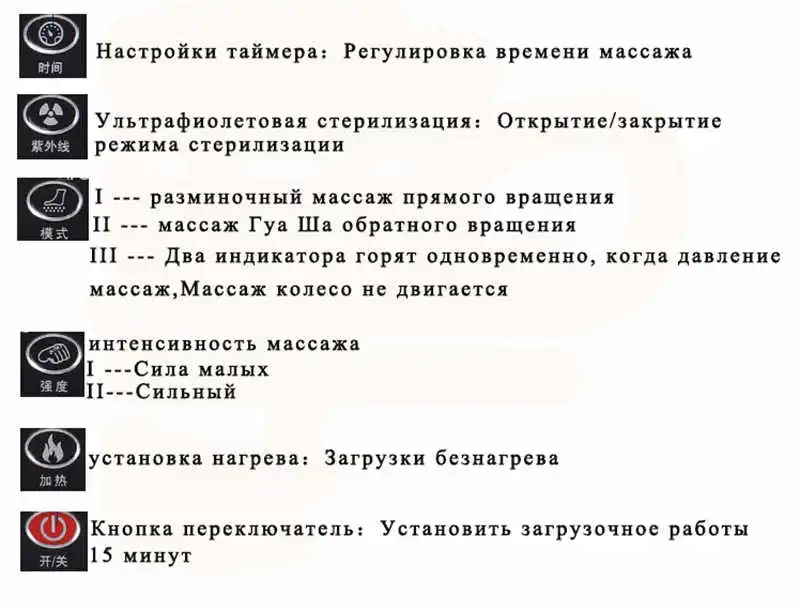 时间

Настройки таймера: Регулировка времени массажа

紫外线

Ультрафиолетовая стерилизация: Открытие/закрытие режима стерилизации

模式

I --- разминочный массаж прямого вращения
II --- массаж Гуа Ша обратного вращения
III --- Два индикатора горят одновременно, когда давление массаж,Массаж колесо не двигается

强度

интенсивность массажа
I ---Сила малых
II---Сильный

加热

установка нагрева: Загрузки безнагрева

开/关

Кнопка переключатель: Установить загрузочное работы 15 минут